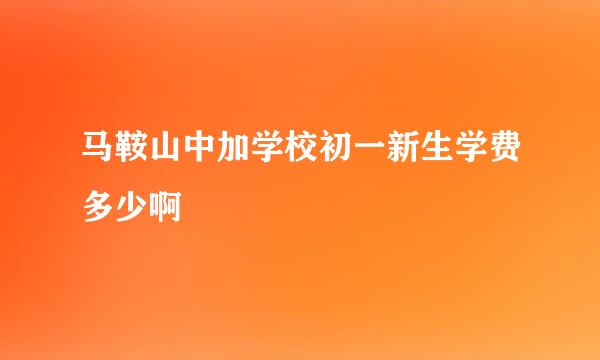 马鞍山中加学校初一新生学费多少啊